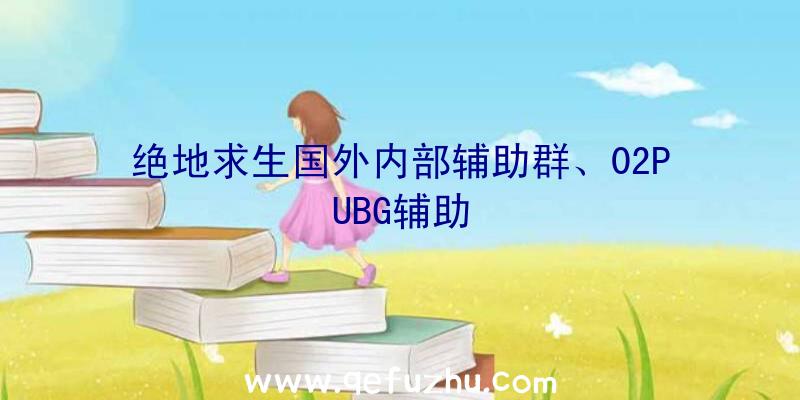 绝地求生国外内部辅助群、02PUBG辅助

www.qefuzhu.com